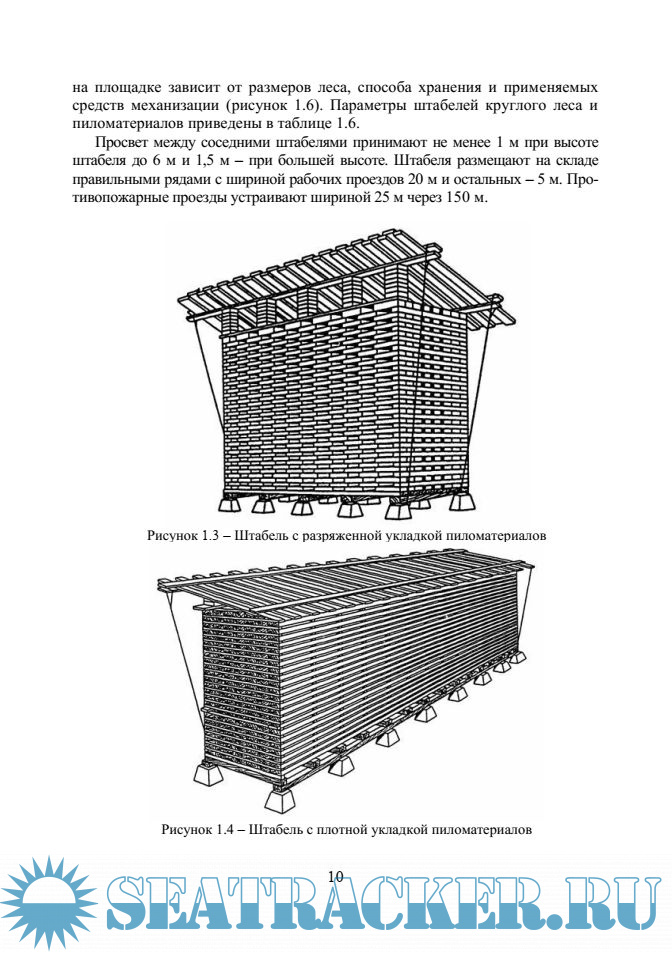 на площадке зависит от размеров леса, способа хранения и применяемых средств механизации (рисунок 1.6). Параметры штабелей круглого леса и пиломатериалов приведены в таблице 1.6.

Просвет между соседними штабелями принимают не менее 1 м при высоте штабеля до 6 м и 1,5 м – при большей высоте. Штабеля размещают на складе правильными рядами с шириной рабочих проездов 20 м и остальных – 5 м. Противопожарные проезды устраивают шириной 25 м через 150 м.

Рисунок 1.3 – Штабель с разряженной укладкой пиломатериалов

Рисунок 1.4 – Штабель с плотной укладкой пиломатериалов

10

SEATRACKER.RU